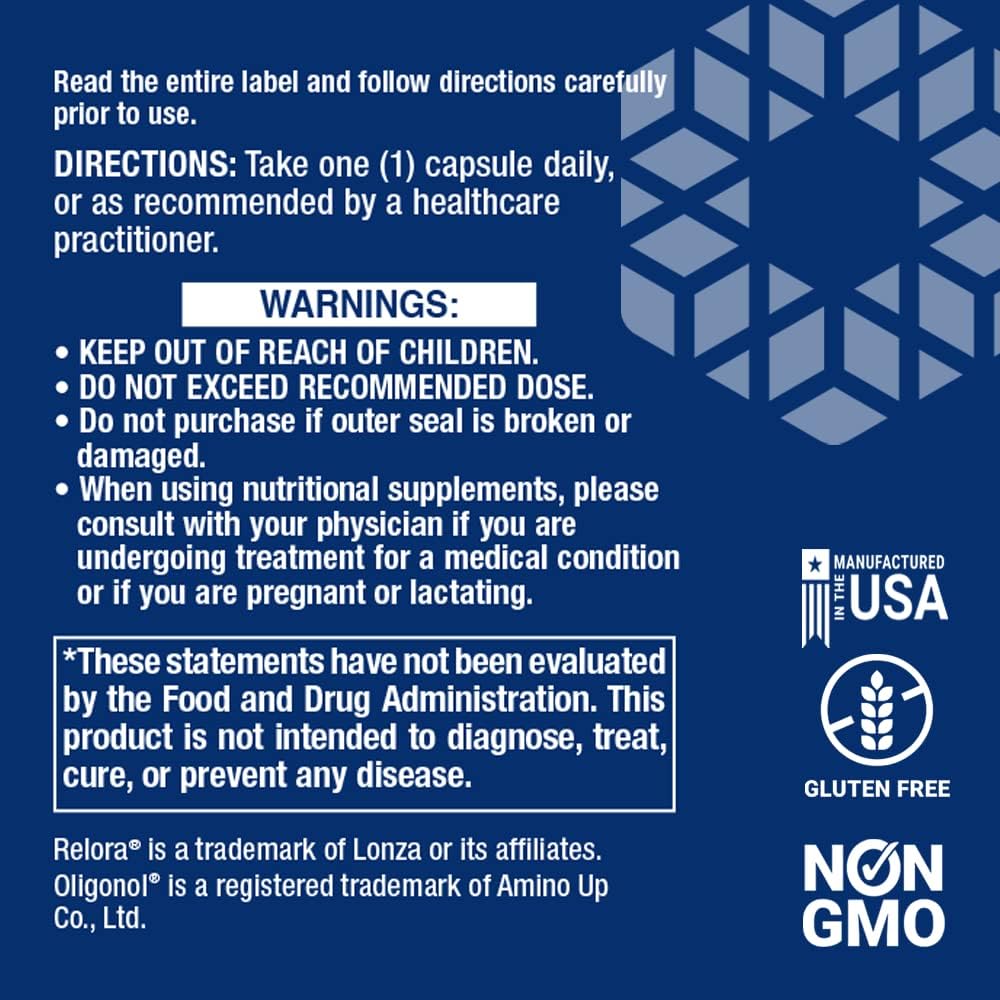 Read the entire label and follow directions carefully prior to use.

DIRECTIONS: Take one (1) capsule daily, or as recommended by a healthcare practitioner.

WARNINGS:

• KEEP OUT OF REACH OF CHILDREN.
• DO NOT EXCEED RECOMMENDED DOSE.
• Do not purchase if outer seal is broken or damaged.
• When using nutritional supplements, please consult with your physician if you are undergoing treatment for a medical condition or if you are pregnant or lactating.

*These statements have not been evaluated by the Food and Drug Administration. This product is not intended to diagnose, treat, cure, or prevent any disease.

Relora® is a trademark of Lonza or its affiliates. Oligonol® is a registered trademark of Amino Up Co., Ltd.

MANUFACTURED IN THE USA

GLUTEN FREE

NON GMO